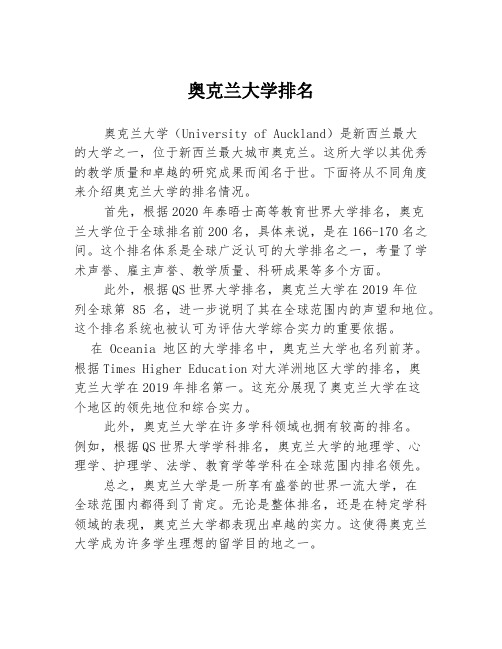 奥克兰大学排名

奥克兰大学（University of Auckland）是新西兰最大的大学之一，位于新西兰最大城市奥克兰。这所大学以其优秀的教学质量和卓越的研究成果而闻名于世。下面将从不同角度来介绍奥克兰大学的排名情况。

首先，根据2020年泰晤士高等教育世界大学排名，奥克兰大学位于全球排名前200名，具体来说，是在166-170名之间。这个排名体系是全球广泛认可的大学排名之一，考量了学术声誉、雇主声誉、教学质量、科研成果等多个方面。

此外，根据QS世界大学排名，奥克兰大学在2019年位列全球第 85 名，进一步说明了其在全球范围内的声望和地位。这个排名系统也被认可为评估大学综合实力的重要依据。

在 Oceania 地区的大学排名中，奥克兰大学也名列前茅。根据Times Higher Education对大洋洲地区大学的排名，奥克兰大学在2019年排名第一。这充分展现了奥克兰大学在这个地区的领先地位和综合实力。

此外，奥克兰大学在许多学科领域也拥有较高的排名。例如，根据QS世界大学学科排名，奥克兰大学的地理学、心理学、护理学、法学、教育学等学科在全球范围内排名领先。

总之，奥克兰大学是一所享有盛誉的世界一流大学，在全球范围内都得到了肯定。无论是整体排名，还是在特定学科领域的表现，奥克兰大学都表现出卓越的实力。这使得奥克兰大学成为许多学生理想的留学目的地之一。